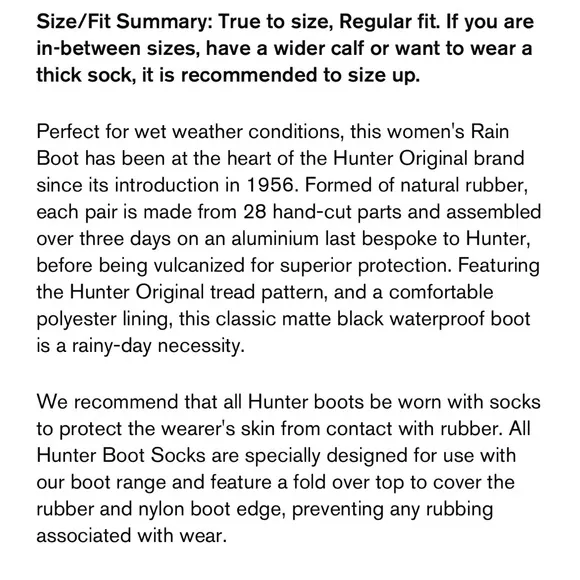 Size/Fit Summary: True to size, Regular fit. If you are in-between sizes, have a wider calf or want to wear a thick sock, it is recommended to size up.

Perfect for wet weather conditions, this women's Rain Boot has been at the heart of the Hunter Original brand since its introduction in 1956. Formed of natural rubber, each pair is made from 28 hand-cut parts and assembled over three days on an aluminium last bespoke to Hunter, before being vulcanized for superior protection. Featuring the Hunter Original tread pattern, and a comfortable polyester lining, this classic matte black waterproof boot is a rainy-day necessity.

We recommend that all Hunter boots be worn with socks to protect the wearer's skin from contact with rubber. All Hunter Boot Socks are specially designed for use with our boot range and feature a fold over top to cover the rubber and nylon boot edge, preventing any rubbing associated with wear.